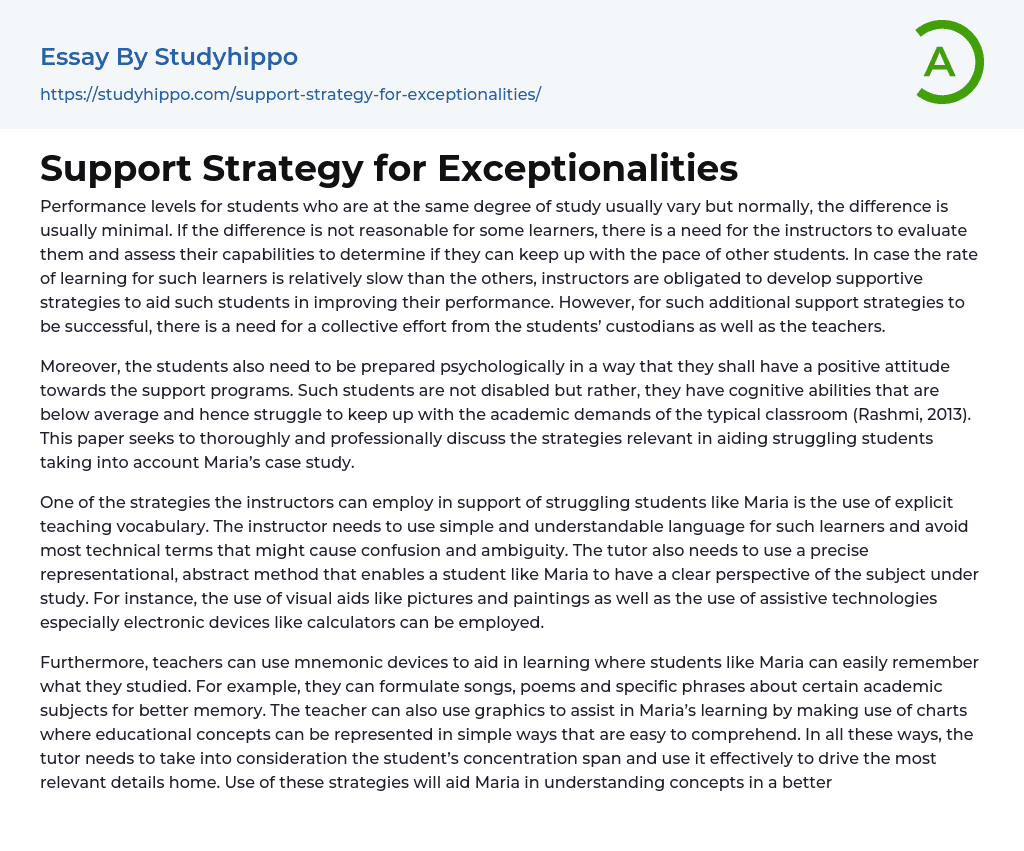 Essay By Studyhippo
https://studyhippo.com/support-strategy-for-exceptionalities/

A

Support Strategy for Exceptionalities

Performance levels for students who are at the same degree of study usually vary but normally, the difference is usually minimal. If the difference is not reasonable for some learners, there is a need for the instructors to evaluate them and assess their capabilities to determine if they can keep up with the pace of other students. In case the rate of learning for such learners is relatively slow than the others, instructors are obligated to develop supportive strategies to aid such students in improving their performance. However, for such additional support strategies to be successful, there is a need for a collective effort from the students' custodians as well as the teachers.

Moreover, the students also need to be prepared psychologically in a way that they shall have a positive attitude towards the support programs. Such students are not disabled but rather, they have cognitive abilities that are below average and hence struggle to keep up with the academic demands of the typical classroom (Rashmi, 2013). This paper seeks to thoroughly and professionally discuss the strategies relevant in aiding struggling students taking into account Maria's case study.

One of the strategies the instructors can employ in support of struggling students like Maria is the use of explicit teaching vocabulary. The instructor needs to use simple and understandable language for such learners and avoid most technical terms that might cause confusion and ambiguity. The tutor also needs to use a precise representational, abstract method that enables a student like Maria to have a clear perspective of the subject under study. For instance, the use of visual aids like pictures and paintings as well as the use of assistive technologies especially electronic devices like calculators can be employed.

Furthermore, teachers can use mnemonic devices to aid in learning where students like Maria can easily remember what they studied. For example, they can formulate songs, poems and specific phrases about certain academic subjects for better memory. The teacher can also use graphics to assist in Maria's learning by making use of charts where educational concepts can be represented in simple ways that are easy to comprehend. In all these ways, the tutor needs to take into consideration the student's concentration span and use it effectively to drive the most relevant details home. Use of these strategies will aid Maria in understanding concepts in a better